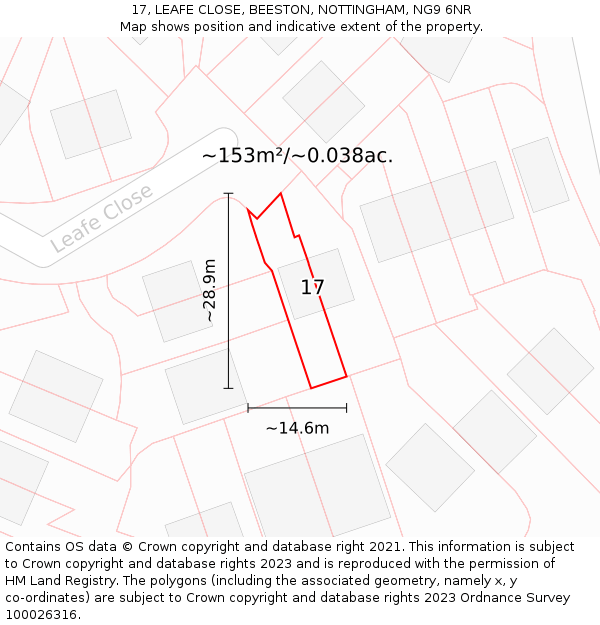 17, LEAFE CLOSE, BEESTON, NOTTINGHAM, NG9 6NR
Map shows position and indicative extent of the property.

~153m²/~0.038ac.

Leafe Close

~28.9m

17

~14.6m

Contains OS data © Crown copyright and database right 2021. This information is subject to Crown copyright and database rights 2023 and is reproduced with the permission of HM Land Registry. The polygons (including the associated geometry, namely x, y co-ordinates) are subject to Crown copyright and database rights 2023 Ordnance Survey 100026316.